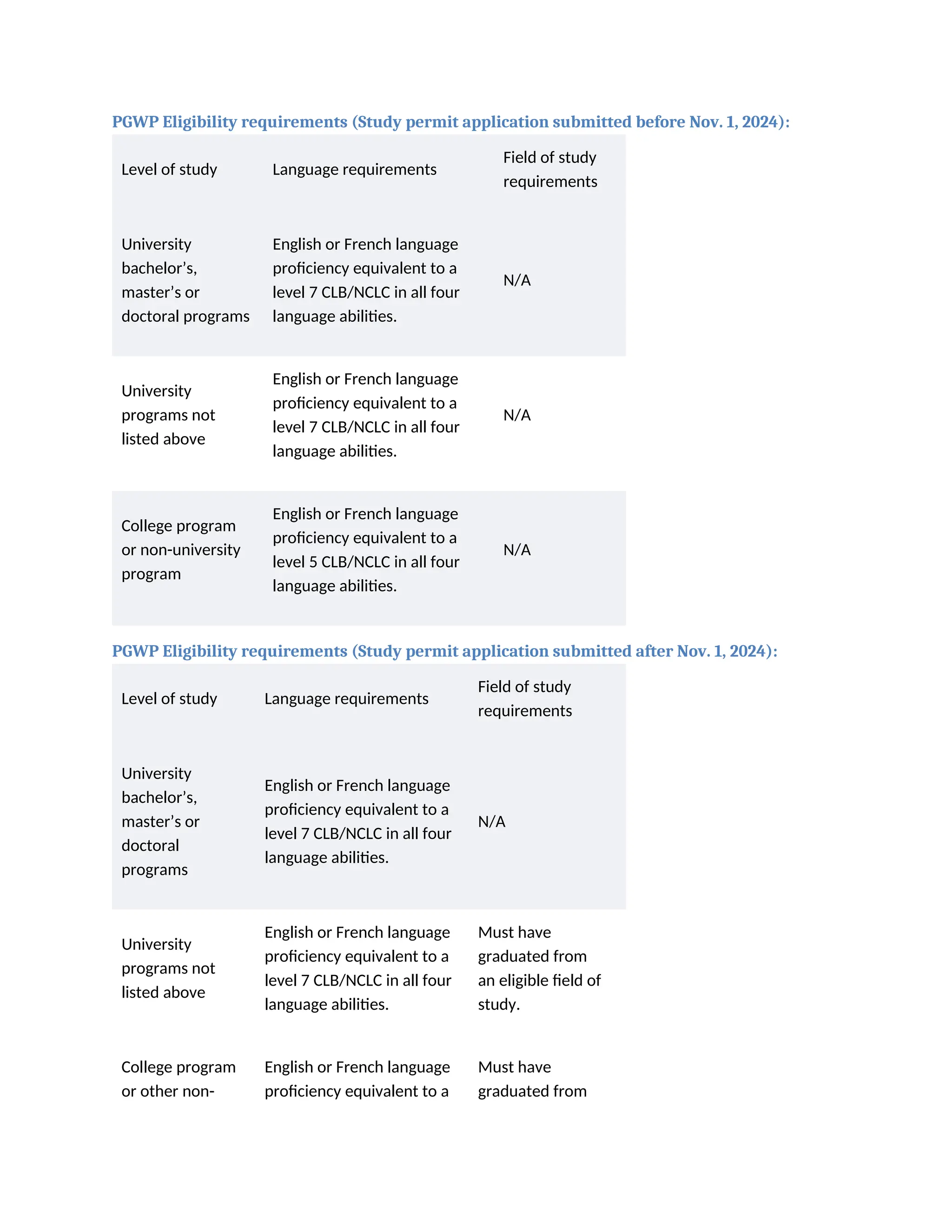 PGWP Eligibility requirements (Study permit application submitted before Nov. 1, 2024):

| Level of study | Language requirements | Field of study requirements |
|---|---|---|
| University bachelor's, master's or doctoral programs | English or French language proficiency equivalent to a level 7 CLB/NCLC in all four language abilities. | N/A |
| University programs not listed above | English or French language proficiency equivalent to a level 7 CLB/NCLC in all four language abilities. | N/A |
| College program or non-university program | English or French language proficiency equivalent to a level 5 CLB/NCLC in all four language abilities. | N/A |

PGWP Eligibility requirements (Study permit application submitted after Nov. 1, 2024):

| Level of study | Language requirements | Field of study requirements |
|---|---|---|
| University bachelor's, master's or doctoral programs | English or French language proficiency equivalent to a level 7 CLB/NCLC in all four language abilities. | N/A |
| University programs not listed above | English or French language proficiency equivalent to a level 7 CLB/NCLC in all four language abilities. | Must have graduated from an eligible field of study. |
| College program or other non- | English or French language proficiency equivalent to a | Must have graduated from |